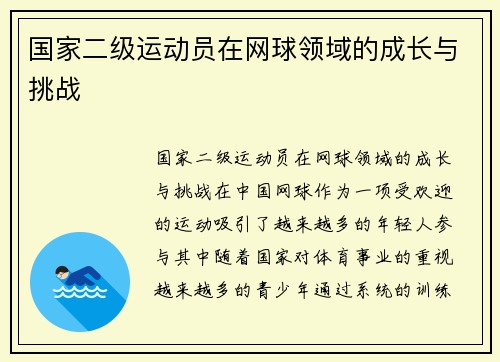 国家二级运动员在网球领域的成长与挑战

国家二级运动员在网球领域的成长与挑战在中国网球作为一项受欢迎的运动吸引了越来越多的年轻人参与其中随着国家对体育事业的重视越来越多的青少年通过系统的训练